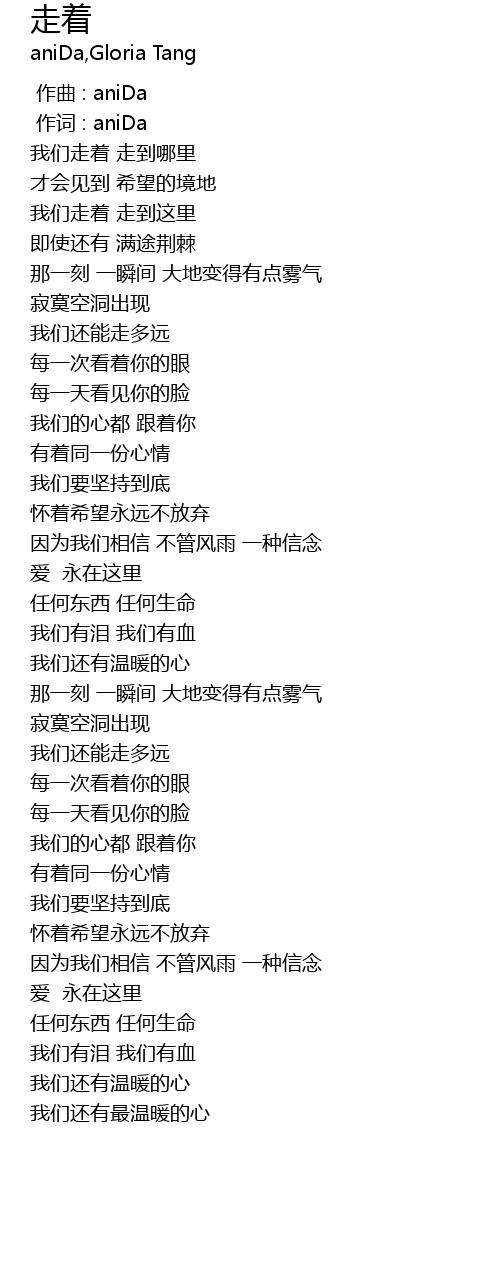 走着
aniDa,Gloria Tang

作曲 : aniDa
作词 : aniDa
我们走着 走到哪里
才会见到 希望的境地
我们走着 走到这里
即使还有 满途荆棘
那一刻 一瞬间 大地变得有点雾气
寂寞空洞出现
我们还能走多远
每一次看着你的眼
每一天看见你的脸
我们的心都 跟着你
有着同一份心情
我们要坚持到底
怀着希望永远不放弃
因为我们相信 不管风雨 一种信念
爱 永在这里
任何东西 任何生命
我们有泪 我们有血
我们还有温暖的心
那一刻 一瞬间 大地变得有点雾气
寂寞空洞出现
我们还能走多远
每一次看着你的眼
每一天看见你的脸
我们的心都 跟着你
有着同一份心情
我们要坚持到底
怀着希望永远不放弃
因为我们相信 不管风雨 一种信念
爱 永在这里
任何东西 任何生命
我们有泪 我们有血
我们还有温暖的心
我们还有最温暖的心